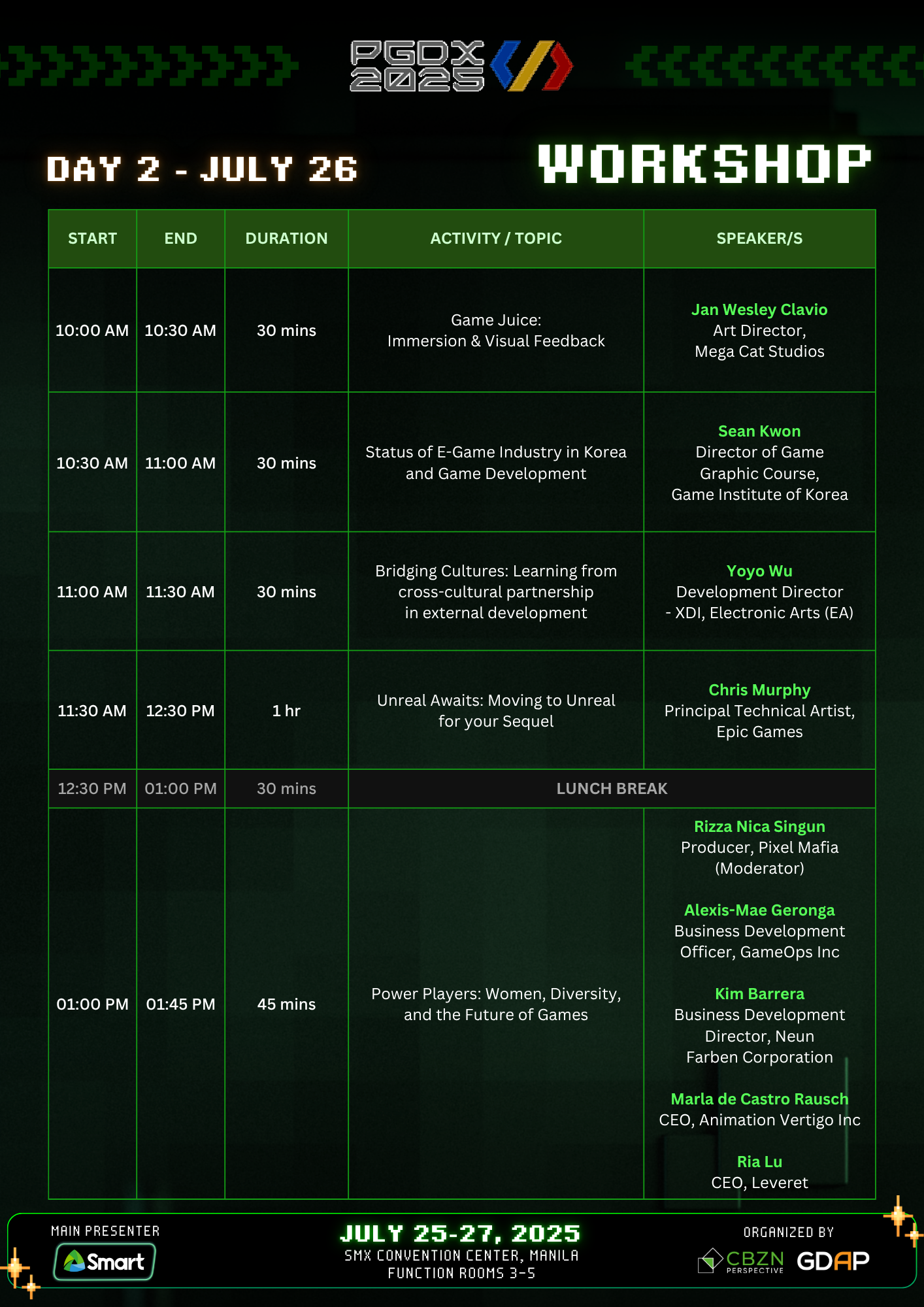 PGDX 2025

DAY 2 - JULY 26

WORKSHOP

| START | END | DURATION | ACTIVITY / TOPIC | SPEAKER/S |
|---|---|---|---|---|
| 10:00 AM | 10:30 AM | 30 mins | Game Juice: Immersion & Visual Feedback | Jan Wesley Clavio Art Director, Mega Cat Studios |
| 10:30 AM | 11:00 AM | 30 mins | Status of E-Game Industry in Korea and Game Development | Sean Kwon Director of Game Graphic Course, Game Institute of Korea |
| 11:00 AM | 11:30 AM | 30 mins | Bridging Cultures: Learning from cross-cultural partnership in external development | Yoyo Wu Development Director - XDI, Electronic Arts (EA) |
| 11:30 AM | 12:30 PM | 1 hr | Unreal Awaits: Moving to Unreal for your Sequel | Chris Murphy Principal Technical Artist, Epic Games |
| 12:30 PM | 01:00 PM | 30 mins | LUNCH BREAK | |
| 01:00 PM | 01:45 PM | 45 mins | Power Players: Women, Diversity, and the Future of Games | Rizza Nica Singun Producer, Pixel Mafia (Moderator) Alexis-Mae Geronga Business Development Officer, GameOps Inc Kim Barrera Business Development Director, Neun Farben Corporation Marla de Castro Rausch CEO, Animation Vertigo Inc Ria Lu CEO, Leveret |

MAIN PRESENTER
Smart

JULY 25-27, 2025
SMX CONVENTION CENTER, MANILA
FUNCTION ROOMS 3-5

ORGANIZED BY
CBZN PERSPECTIVE GDAP